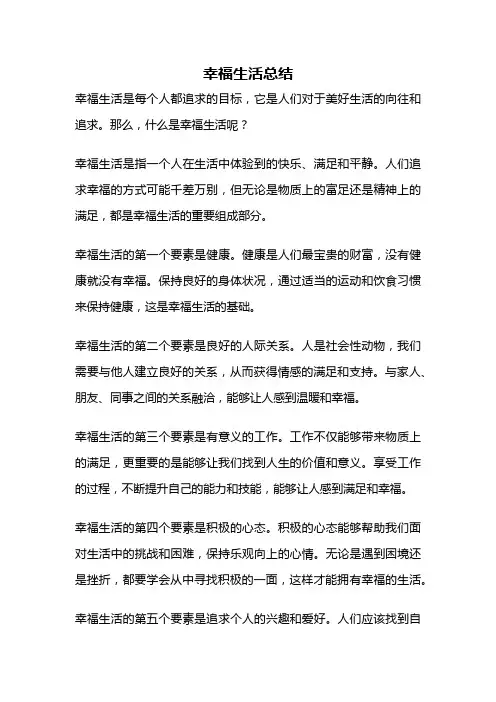 幸福生活总结

幸福生活是每个人都追求的目标，它是人们对于美好生活的向往和追求。那么，什么是幸福生活呢？

幸福生活是指一个人在生活中体验到的快乐、满足和平静。人们追求幸福的方式可能千差万别，但无论是物质上的富足还是精神上的满足，都是幸福生活的重要组成部分。

幸福生活的第一个要素是健康。健康是人们最宝贵的财富，没有健康就没有幸福。保持良好的身体状况，通过适当的运动和饮食习惯来保持健康，这是幸福生活的基础。

幸福生活的第二个要素是良好的人际关系。人是社会性动物，我们需要与他人建立良好的关系，从而获得情感的满足和支持。与家人、朋友、同事之间的关系融洽，能够让人感到温暖和幸福。

幸福生活的第三个要素是有意义的工作。工作不仅能够带来物质上的满足，更重要的是能够让我们找到人生的价值和意义。享受工作的过程，不断提升自己的能力和技能，能够让人感到满足和幸福。

幸福生活的第四个要素是积极的心态。积极的心态能够帮助我们面对生活中的挑战和困难，保持乐观向上的心情。无论是遇到困境还是挫折，都要学会从中寻找积极的一面，这样才能拥有幸福的生活。

幸福生活的第五个要素是追求个人的兴趣和爱好。人们应该找到自